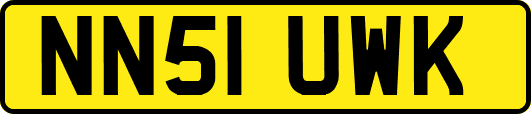 NN51 UWK